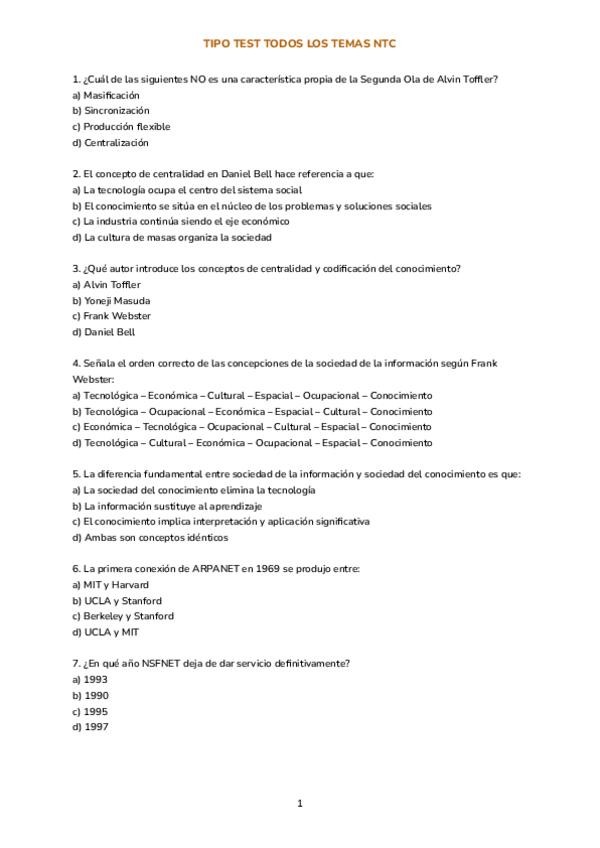 TIPO TEST TODOS LOS TEMAS NTC

1. ¿Cuál de las siguientes NO es una característica propia de la Segunda Ola de Alvin Toffler?
a) Masificación
b) Sincronización
c) Producción flexible
d) Centralización

2. El concepto de centralidad en Daniel Bell hace referencia a que:
a) La tecnología ocupa el centro del sistema social
b) El conocimiento se sitúa en el núcleo de los problemas y soluciones sociales
c) La industria continúa siendo el eje económico
d) La cultura de masas organiza la sociedad

3. ¿Qué autor introduce los conceptos de centralidad y codificación del conocimiento?
a) Alvin Toffler
b) Yoneji Masuda
c) Frank Webster
d) Daniel Bell

4. Señala el orden correcto de las concepciones de la sociedad de la información según Frank Webster:
a) Tecnológica – Económica – Cultural – Espacial – Ocupacional – Conocimiento
b) Tecnológica – Ocupacional – Económica – Espacial – Cultural – Conocimiento
c) Económica – Tecnológica – Ocupacional – Cultural – Espacial – Conocimiento
d) Tecnológica – Cultural – Económica – Ocupacional – Espacial – Conocimiento

5. La diferencia fundamental entre sociedad de la información y sociedad del conocimiento es que:
a) La sociedad del conocimiento elimina la tecnología
b) La información sustituye al aprendizaje
c) El conocimiento implica interpretación y aplicación significativa
d) Ambas son conceptos idénticos

6. La primera conexión de ARPANET en 1969 se produjo entre:
a) MIT y Harvard
b) UCLA y Stanford
c) Berkeley y Stanford
d) UCLA y MIT

7. ¿En qué año NSFNET deja de dar servicio definitivamente?
a) 1993
b) 1990
c) 1995
d) 1997

1